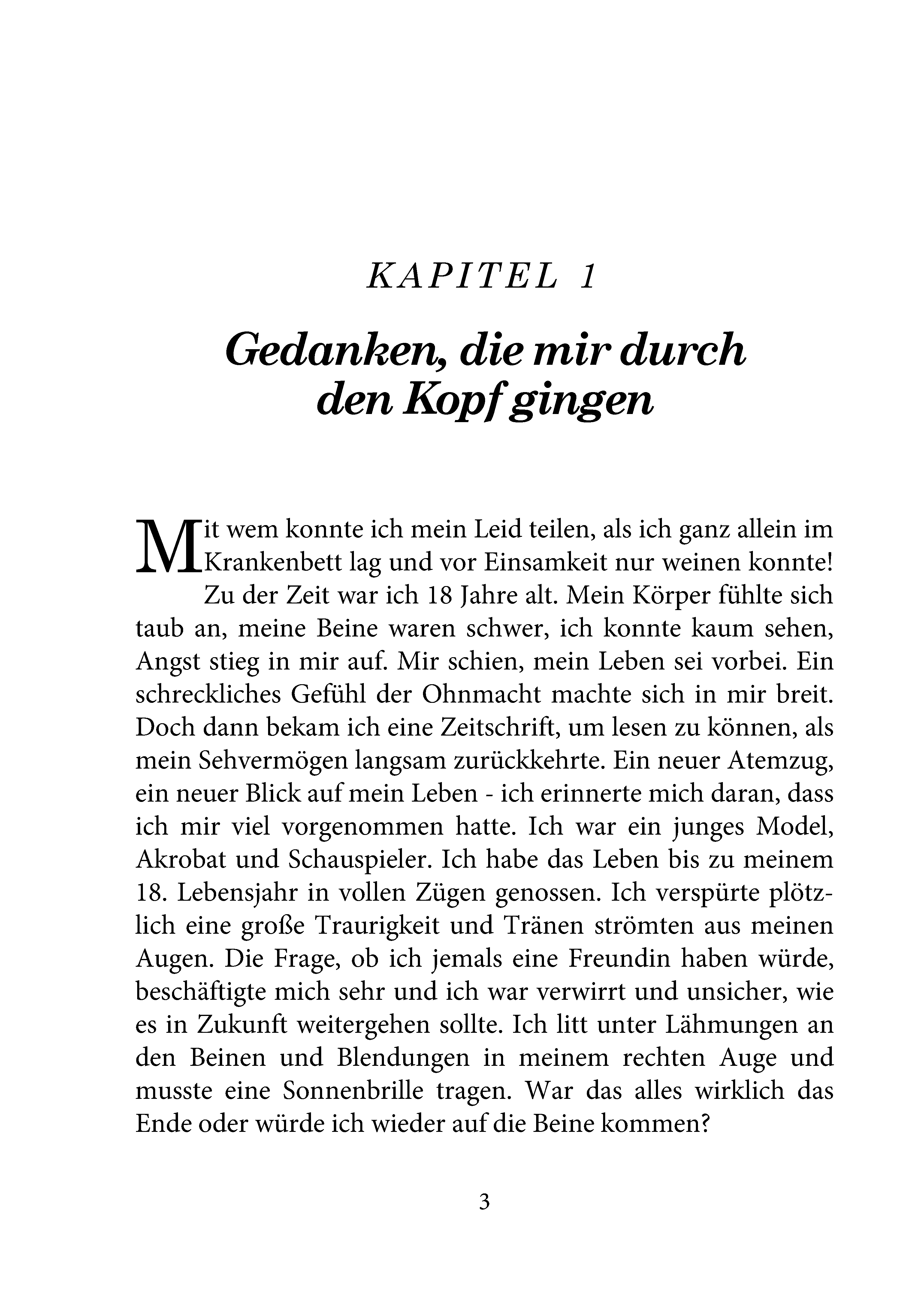 KAPITEL 1

Gedanken, die mir durch den Kopf gingen

Mit wem konnte ich mein Leid teilen, als ich ganz allein im Krankenbett lag und vor Einsamkeit nur weinen konnte!

Zu der Zeit war ich 18 Jahre alt. Mein Körper fühlte sich taub an, meine Beine waren schwer, ich konnte kaum sehen, Angst stieg in mir auf. Mir schien, mein Leben sei vorbei. Ein schreckliches Gefühl der Ohnmacht machte sich in mir breit. Doch dann bekam ich eine Zeitschrift, um lesen zu können, als mein Sehvermögen langsam zurückkehrte. Ein neuer Atemzug, ein neuer Blick auf mein Leben - ich erinnerte mich daran, dass ich mir viel vorgenommen hatte. Ich war ein junges Model, Akrobat und Schauspieler. Ich habe das Leben bis zu meinem 18. Lebensjahr in vollen Zügen genossen. Ich verspürte plötzlich eine große Traurigkeit und Tränen strömten aus meinen Augen. Die Frage, ob ich jemals eine Freundin haben würde, beschäftigte mich sehr und ich war verwirrt und unsicher, wie es in Zukunft weitergehen sollte. Ich litt unter Lähmungen an den Beinen und Blendungen in meinem rechten Auge und musste eine Sonnenbrille tragen. War das alles wirklich das Ende oder würde ich wieder auf die Beine kommen?

3